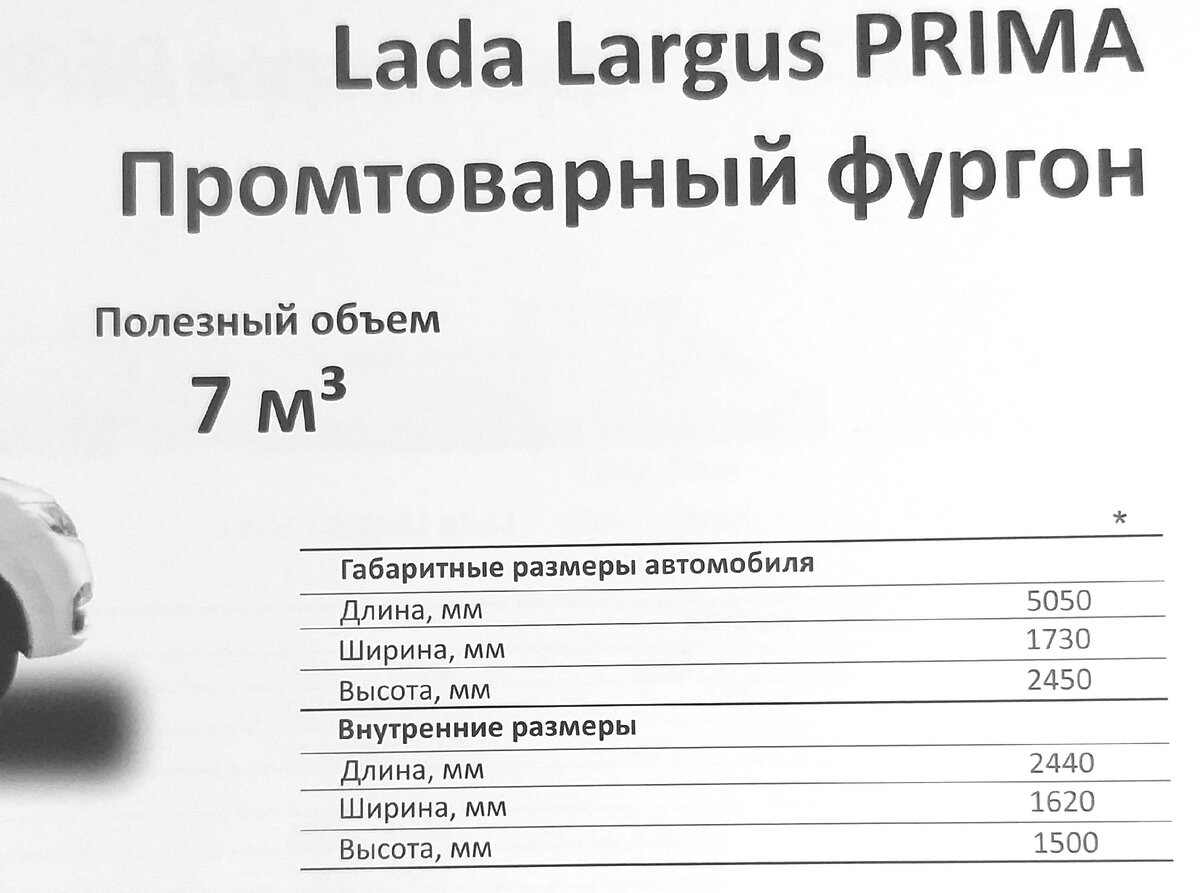 Lada Largus PRIMA
Промтоварный фургон

Полезный объем
7 м$^3$

| | * |
|---|---|
| **Габаритные размеры автомобиля** | |
| Длина, мм | 5050 |
| Ширина, мм | 1730 |
| Высота, мм | 2450 |
| **Внутренние размеры** | |
| Длина, мм | 2440 |
| Ширина, мм | 1620 |
| Высота, мм | 1500 |